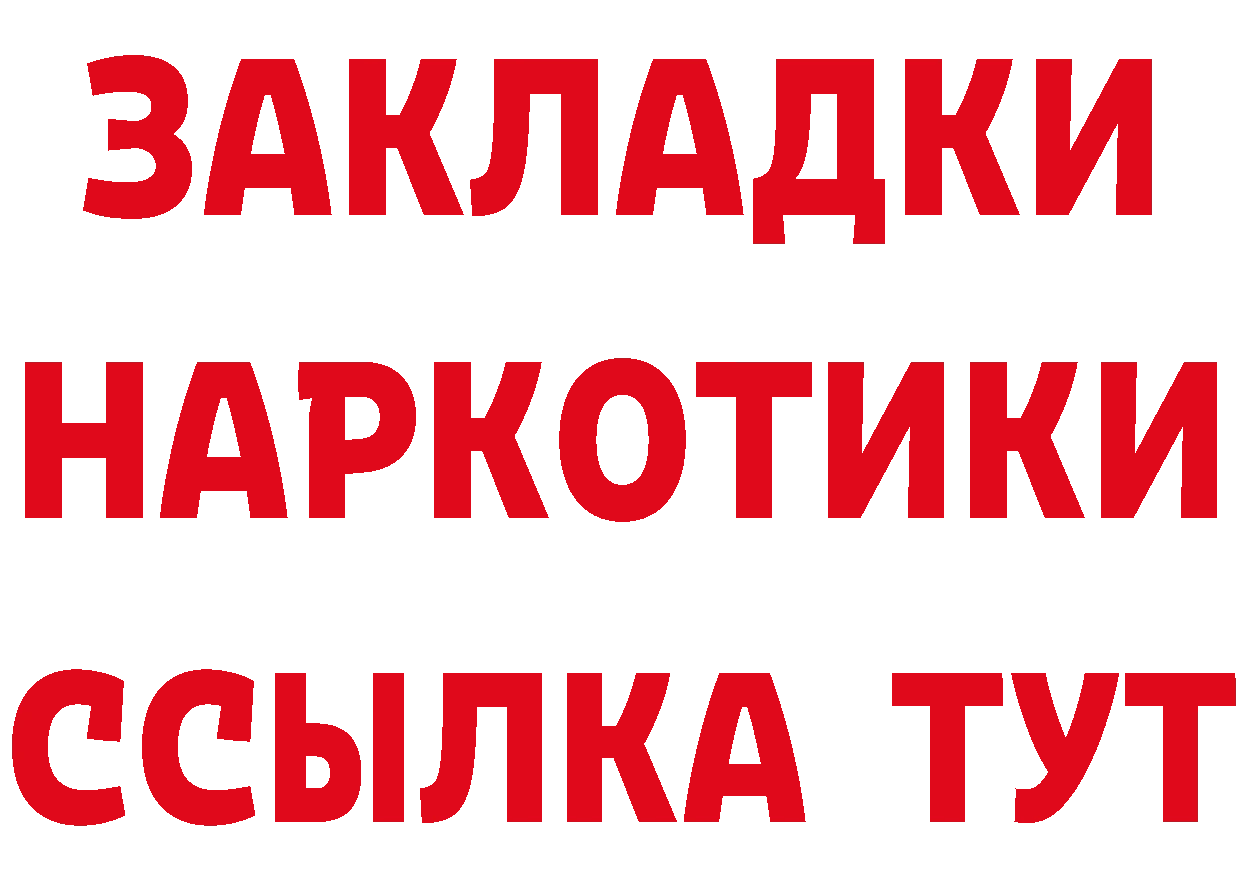 ЗАКЛАДКИ НАРКОТИКИ ССЫЛКА ТУТ